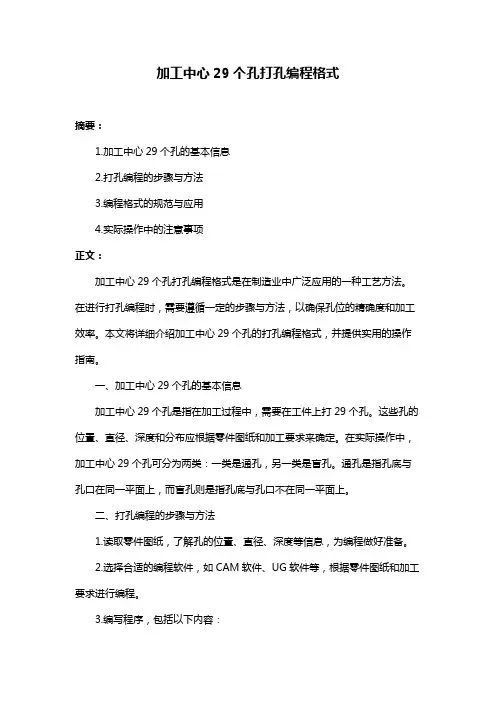 加工中心 29 个孔打孔编程格式

摘要：

1.加工中心 29 个孔的基本信息

2.打孔编程的步骤与方法

3.编程格式的规范与应用

4.实际操作中的注意事项

正文：

加工中心 29 个孔打孔编程格式是在制造业中广泛应用的一种工艺方法。在进行打孔编程时，需要遵循一定的步骤与方法，以确保孔位的精确度和加工效率。本文将详细介绍加工中心 29 个孔的打孔编程格式，并提供实用的操作指南。

一、加工中心 29 个孔的基本信息

加工中心 29 个孔是指在加工过程中，需要在工件上打 29 个孔。这些孔的位置、直径、深度和分布应根据零件图纸和加工要求来确定。在实际操作中，加工中心 29 个孔可分为两类：一类是通孔，另一类是盲孔。通孔是指孔底与孔口在同一平面上，而盲孔则是指孔底与孔口不在同一平面上。

二、打孔编程的步骤与方法

1.读取零件图纸，了解孔的位置、直径、深度等信息，为编程做好准备。

2.选择合适的编程软件，如 CAM 软件、UG 软件等，根据零件图纸和加工要求进行编程。

3.编写程序，包括以下内容：